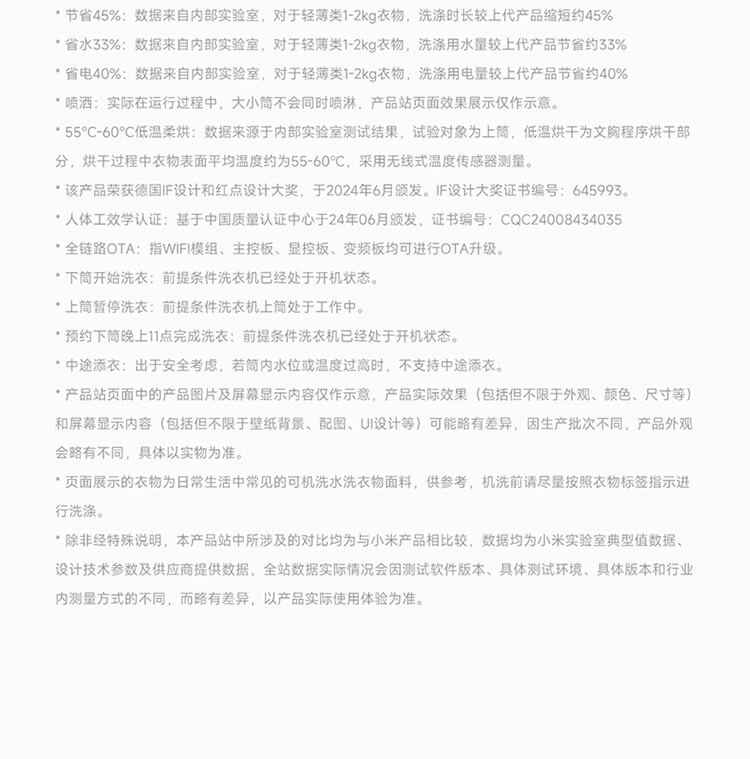 * 节省45%：数据来自内部实验室，对于轻薄类1-2kg衣物，洗涤时长较上代产品缩短约45%

* 省水33%：数据来自内部实验室，对于轻薄类1-2kg衣物，洗涤用水量较上代产品节省约33%

* 省电40%：数据来自内部实验室，对于轻薄类1-2kg衣物，洗涤用电量较上代产品节省约40%

* 喷洒：实际在运行过程中，大小筒不会同时喷淋，产品站页面效果展示仅作示意。

* 55°C-60°C低温柔烘：数据来源于内部实验室测试结果，试验对象为上筒，低温烘干为文胸程序烘干部分，烘干过程中衣物表面平均温度约为55-60°C，采用无线式温度传感器测量。

* 该产品荣获德国IF设计和红点设计大奖，于2024年6月颁发。IF设计大奖证书编号：645993。

* 人体工效学认证：基于中国质量认证中心于24年06月颁发，证书编号：CQC24008434035

* 全链路OTA：指WIFI模组、主控板、显控板、变频板均可进行OTA升级。

* 下筒开始洗衣：前提条件洗衣机已经处于开机状态。

* 上筒暂停洗衣：前提条件洗衣机上筒处于工作中。

* 预约下筒晚上11点完成洗衣：前提条件洗衣机已经处于开机状态。

* 中途添衣：出于安全考虑，若筒内水位或温度过高时，不支持中途添衣。

* 产品站页面中的产品图片及屏幕显示内容仅作示意，产品实际效果（包括但不限于外观、颜色、尺寸等）和屏幕显示内容（包括但不限于壁纸背景、配图、UI设计等）可能略有差异，因生产批次不同，产品外观会略有不同，具体以实物为准。

* 页面展示的衣物为日常生活中常见的可机洗水洗衣物面料，供参考，机洗前请尽量按照衣物标签指示进行洗涤。

* 除非经特殊说明，本产品站中所涉及的对比均为与小米产品相比较，数据均为小米实验室典型值数据、设计技术参数及供应商提供数据，全站数据实际情况会因测试软件版本、具体测试环境、具体版本和行业内测量方式的不同，而略有差异，以产品实际使用体验为准。